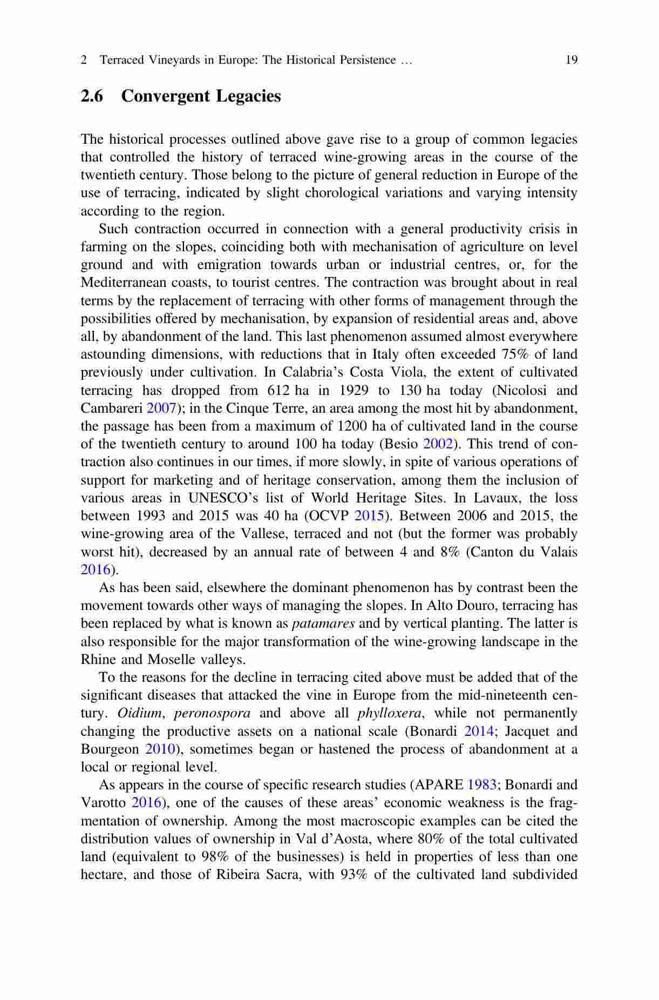 2 Terraced Vineyards in Europe: The Historical Persistence … 19

2.6 Convergent Legacies

The historical processes outlined above gave rise to a group of common legacies that controlled the history of terraced wine-growing areas in the course of the twentieth century. Those belong to the picture of general reduction in Europe of the use of terracing, indicated by slight chorological variations and varying intensity according to the region.

Such contraction occurred in connection with a general productivity crisis in farming on the slopes, coinciding both with mechanisation of agriculture on level ground and with emigration towards urban or industrial centres, or, for the Mediterranean coasts, to tourist centres. The contraction was brought about in real terms by the replacement of terracing with other forms of management through the possibilities offered by mechanisation, by expansion of residential areas and, above all, by abandonment of the land. This last phenomenon assumed almost everywhere astounding dimensions, with reductions that in Italy often exceeded 75% of land previously under cultivation. In Calabria's Costa Viola, the extent of cultivated terracing has dropped from 612 ha in 1929 to 130 ha today (Nicolosi and Cambareri 2007); in the Cinque Terre, an area among the most hit by abandonment, the passage has been from a maximum of 1200 ha of cultivated land in the course of the twentieth century to around 100 ha today (Besio 2002). This trend of contraction also continues in our times, if more slowly, in spite of various operations of support for marketing and of heritage conservation, among them the inclusion of various areas in UNESCO's list of World Heritage Sites. In Lavaux, the loss between 1993 and 2015 was 40 ha (OCVP 2015). Between 2006 and 2015, the wine-growing area of the Vallese, terraced and not (but the former was probably worst hit), decreased by an annual rate of between 4 and 8% (Canton du Valais 2016).

As has been said, elsewhere the dominant phenomenon has by contrast been the movement towards other ways of managing the slopes. In Alto Douro, terracing has been replaced by what is known as patamares and by vertical planting. The latter is also responsible for the major transformation of the wine-growing landscape in the Rhine and Moselle valleys.

To the reasons for the decline in terracing cited above must be added that of the significant diseases that attacked the vine in Europe from the mid-nineteenth century. Oidium, peronospora and above all phylloxera, while not permanently changing the productive assets on a national scale (Bonardi 2014; Jacquet and Bourgeon 2010), sometimes began or hastened the process of abandonment at a local or regional level.

As appears in the course of specific research studies (APARE 1983; Bonardi and Varotto 2016), one of the causes of these areas' economic weakness is the fragmentation of ownership. Among the most macroscopic examples can be cited the distribution values of ownership in Val d'Aosta, where 80% of the total cultivated land (equivalent to 98% of the businesses) is held in properties of less than one hectare, and those of Ribeira Sacra, with 93% of the cultivated land subdivided